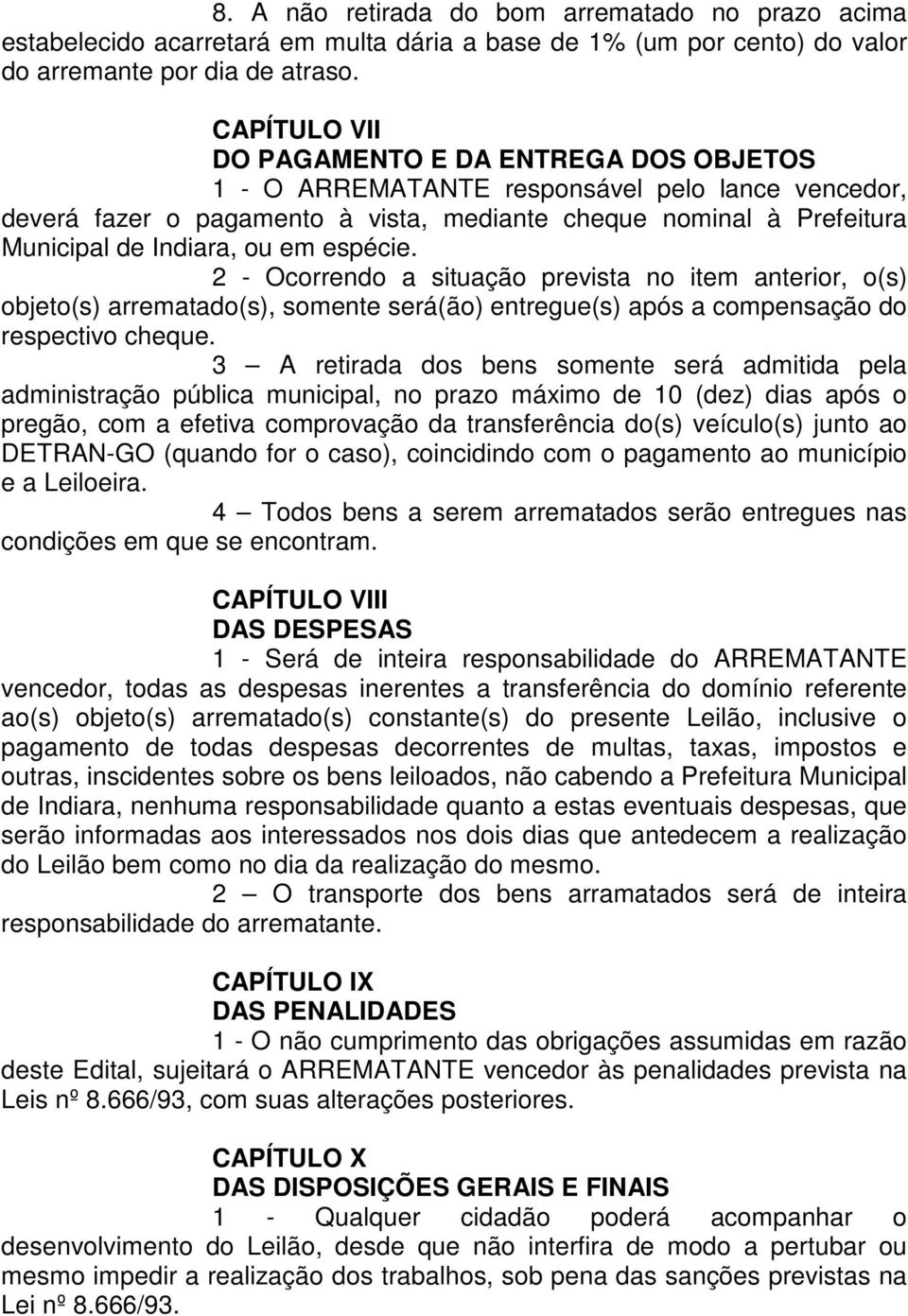 8. A não retirada do bom arrematado no prazo acima estabelecido acarretará em multa dária a base de 1% (um por cento) do valor do arremante por dia de atraso.

CAPÍTULO VII
DO PAGAMENTO E DA ENTREGA DOS OBJETOS

1 - O ARREMATANTE responsável pelo lance vencedor, deverá fazer o pagamento à vista, mediante cheque nominal à Prefeitura Municipal de Indiara, ou em espécie.

2 - Ocorrendo a situação prevista no item anterior, o(s) objeto(s) arrematado(s), somente será(ão) entregue(s) após a compensação do respectivo cheque.

3 — A retirada dos bens somente será admitida pela administração pública municipal, no prazo máximo de 10 (dez) dias após o pregão, com a efetiva comprovação da transferência do(s) veículo(s) junto ao DETRAN-GO (quando for o caso), coincidindo com o pagamento ao município e a Leiloeira.

4 — Todos bens a serem arrematados serão entregues nas condições em que se encontram.

CAPÍTULO VIII
DAS DESPESAS

1 - Será de inteira responsabilidade do ARREMATANTE vencedor, todas as despesas inerentes a transferência do domínio referente ao(s) objeto(s) arrematado(s) constante(s) do presente Leilão, inclusive o pagamento de todas despesas decorrentes de multas, taxas, impostos e outras, inscidentes sobre os bens leiloados, não cabendo a Prefeitura Municipal de Indiara, nenhuma responsabilidade quanto a estas eventuais despesas, que serão informadas aos interessados nos dois dias que antedecem a realização do Leilão bem como no dia da realização do mesmo.

2 — O transporte dos bens arramatados será de inteira responsabilidade do arrematante.

CAPÍTULO IX
DAS PENALIDADES

1 - O não cumprimento das obrigações assumidas em razão deste Edital, sujeitará o ARREMATANTE vencedor às penalidades prevista na Leis nº 8.666/93, com suas alterações posteriores.

CAPÍTULO X
DAS DISPOSIÇÕES GERAIS E FINAIS

1 - Qualquer cidadão poderá acompanhar o desenvolvimento do Leilão, desde que não interfira de modo a pertubar ou mesmo impedir a realização dos trabalhos, sob pena das sanções previstas na Lei nº 8.666/93.